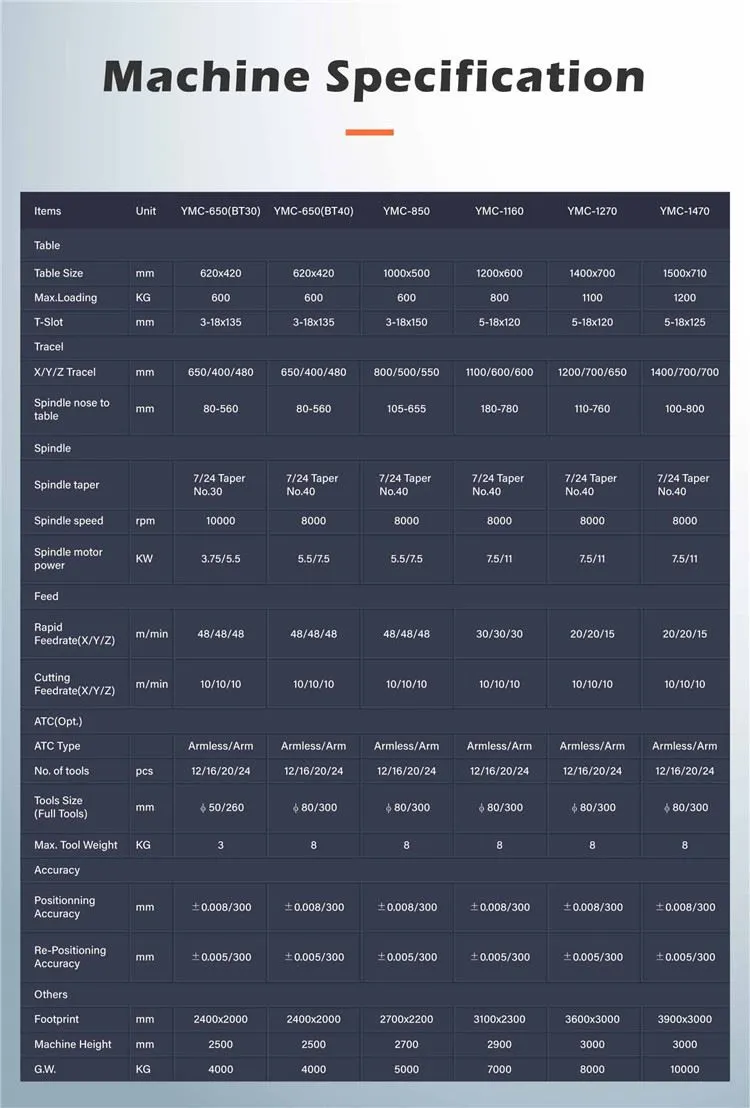 Machine Specification

| Items | Unit | YMC-650(BT30) | YMC-650(BT40) | YMC-850 | YMC-1160 | YMC-1270 | YMC-1470 |
|---|---|---|---|---|---|---|---|
| Table | | | | | | | |
| Table Size | mm | 620x420 | 620x420 | 1000x500 | 1200x600 | 1400x700 | 1500x710 |
| Max.Loading | KG | 600 | 600 | 600 | 800 | 1100 | 1200 |
| T-Slot | mm | 3-18x135 | 3-18x135 | 3-18x150 | 5-18x120 | 5-18x120 | 5-18x125 |
| Tracel | | | | | | | |
| X/Y/Z Tracel | mm | 650/400/480 | 650/400/480 | 800/500/550 | 1100/600/600 | 1200/700/650 | 1400/700/700 |
| Spindle nose to table | mm | 80-560 | 80-560 | 105-655 | 180-780 | 110-760 | 100-800 |
| Spindle | | | | | | | |
| Spindle taper | | 7/24 Taper No.30 | 7/24 Taper No.40 | 7/24 Taper No.40 | 7/24 Taper No.40 | 7/24 Taper No.40 | 7/24 Taper No.40 |
| Spindle speed | rpm | 10000 | 8000 | 8000 | 8000 | 8000 | 8000 |
| Spindle motor power | KW | 3.75/5.5 | 5.5/7.5 | 5.5/7.5 | 7.5/11 | 7.5/11 | 7.5/11 |
| Feed | | | | | | | |
| Rapid Feedrate(X/Y/Z) | m/min | 48/48/48 | 48/48/48 | 48/48/48 | 30/30/30 | 20/20/15 | 20/20/15 |
| Cutting Feedrate(X/Y/Z) | m/min | 10/10/10 | 10/10/10 | 10/10/10 | 10/10/10 | 10/10/10 | 10/10/10 |
| ATC(Opt.) | | | | | | | |
| ATC Type | | Armless/Arm | Armless/Arm | Armless/Arm | Armless/Arm | Armless/Arm | Armless/Arm |
| No. of tools | pcs | 12/16/20/24 | 12/16/20/24 | 12/16/20/24 | 12/16/20/24 | 12/16/20/24 | 12/16/20/24 |
| Tools Size (Full Tools) | mm | ϕ50/260 | ϕ80/300 | ϕ80/300 | ϕ80/300 | ϕ80/300 | ϕ80/300 |
| Max. Tool Weight | KG | 3 | 8 | 8 | 8 | 8 | 8 |
| Accuracy | | | | | | | |
| Positionning Accuracy | mm | ±0.008/300 | ±0.008/300 | ±0.008/300 | ±0.008/300 | ±0.008/300 | ±0.008/300 |
| Re-Positioning Accuracy | mm | ±0.005/300 | ±0.005/300 | ±0.005/300 | ±0.005/300 | ±0.005/300 | ±0.005/300 |
| Others | | | | | | | |
| Footprint | mm | 2400x2000 | 2400x2000 | 2700x2200 | 3100x2300 | 3600x3000 | 3900x3000 |
| Machine Height | mm | 2500 | 2500 | 2700 | 2900 | 3000 | 3000 |
| G.W. | KG | 4000 | 4000 | 5000 | 7000 | 8000 | 10000 |